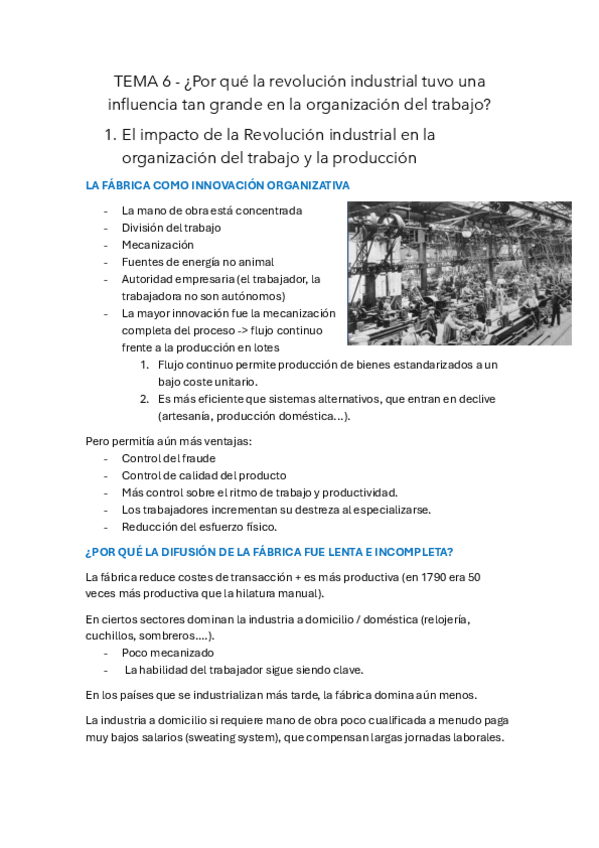 TEMA 6 - ¿Por qué la revolución industrial tuvo una influencia tan grande en la organización del trabajo?

1. El impacto de la Revolución industrial en la organización del trabajo y la producción

LA FÁBRICA COMO INNOVACIÓN ORGANIZATIVA

- La mano de obra está concentrada
- División del trabajo
- Mecanización
- Fuentes de energía no animal
- Autoridad empresaria (el trabajador, la trabajadora no son autónomos)
- La mayor innovación fue la mecanización completa del proceso -> flujo continuo frente a la producción en lotes
 1. Flujo continuo permite producción de bienes estandarizados a un bajo coste unitario.
 2. Es más eficiente que sistemas alternativos, que entran en declive (artesanía, producción doméstica...).

Pero permitía aún más ventajas:
- Control del fraude
- Control de calidad del producto
- Más control sobre el ritmo de trabajo y productividad.
- Los trabajadores incrementan su destreza al especializarse.
- Reducción del esfuerzo físico.

¿POR QUÉ LA DIFUSIÓN DE LA FÁBRICA FUE LENTA E INCOMPLETA?

La fábrica reduce costes de transacción + es más productiva (en 1790 era 50 veces más productiva que la hilatura manual).

En ciertos sectores dominan la industria a domicilio / doméstica (relojería, cuchillos, sombreros....).
- Poco mecanizado
- La habilidad del trabajador sigue siendo clave.

En los países que se industrializan más tarde, la fábrica domina aún menos.

La industria a domicilio si requiere mano de obra poco cualificada a menudo paga muy bajos salarios (sweating system), que compensan largas jornadas laborales.